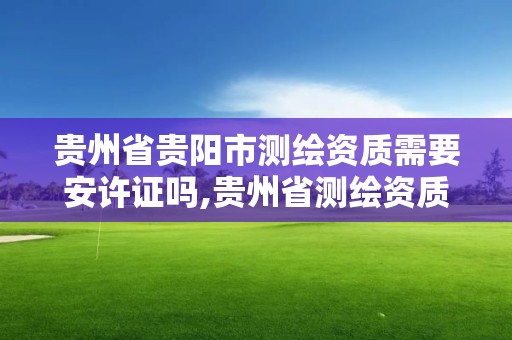 贵州省贵阳市测绘资质需要安许证吗,贵州省测绘资质